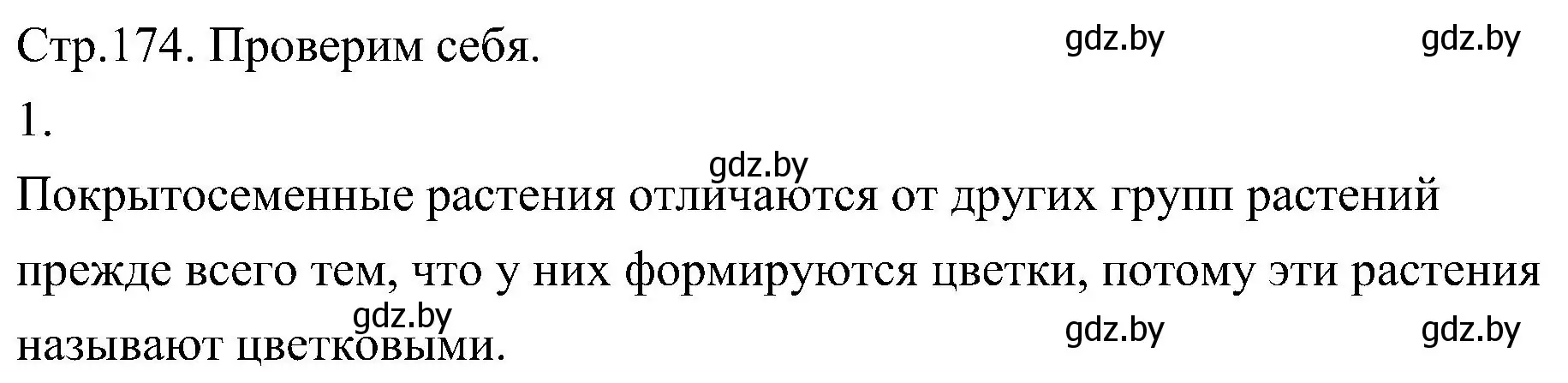 Стр.174. Проверим себя. gdz.by gdz.by

1.

gdz.by

Покрытосеменные растения отличаются от других групп растений прежде всего тем, что у них формируются цветки, потому эти растения называют цветковыми.

gdz.by gdz.by gdz.by